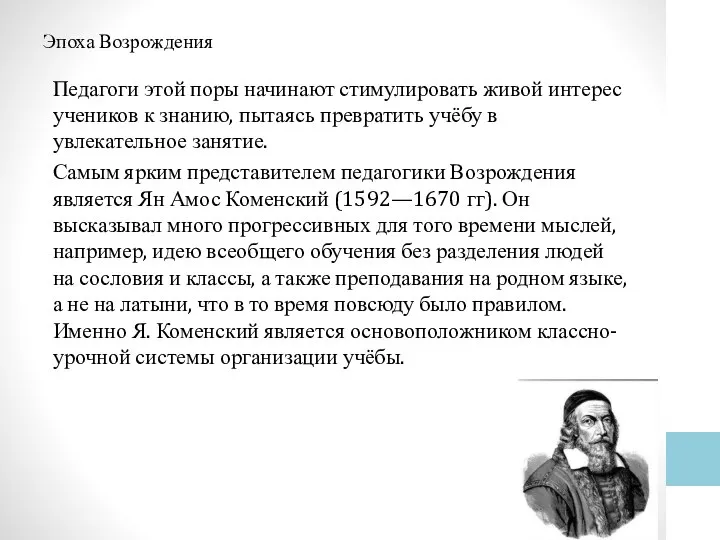 Эпоха Возрождения

Педагоги этой поры начинают стимулировать живой интерес учеников к знанию, пытаясь превратить учёбу в увлекательное занятие.

Самым ярким представителем педагогики Возрождения является Ян Амос Коменский (1592—1670 гг). Он высказывал много прогрессивных для того времени мыслей, например, идею всеобщего обучения без разделения людей на сословия и классы, а также преподавания на родном языке, а не на латыни, что в то время повсюду было правилом. Именно Я. Коменский является основоположником классно-урочной системы организации учёбы.